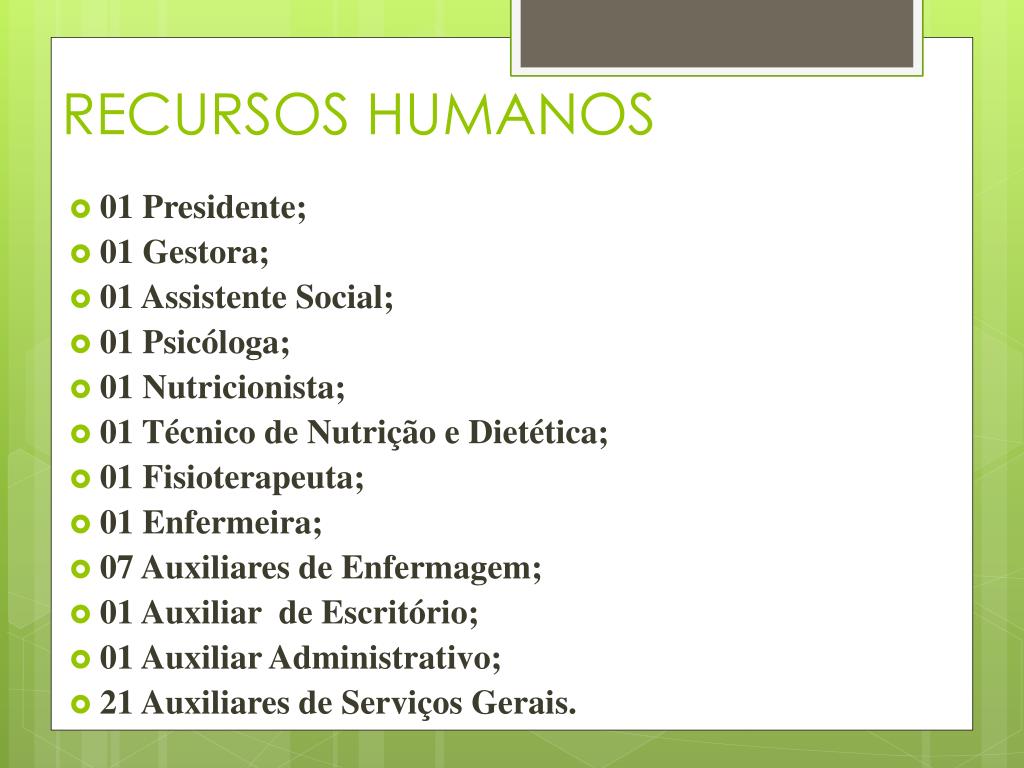 RECURSOS HUMANOS

• 01 Presidente;
• 01 Gestora;
• 01 Assistente Social;
• 01 Psicóloga;
• 01 Nutricionista;
• 01 Técnico de Nutrição e Dietética;
• 01 Fisioterapeuta;
• 01 Enfermeira;
• 07 Auxiliares de Enfermagem;
• 01 Auxiliar de Escritório;
• 01 Auxiliar Administrativo;
• 21 Auxiliares de Serviços Gerais.